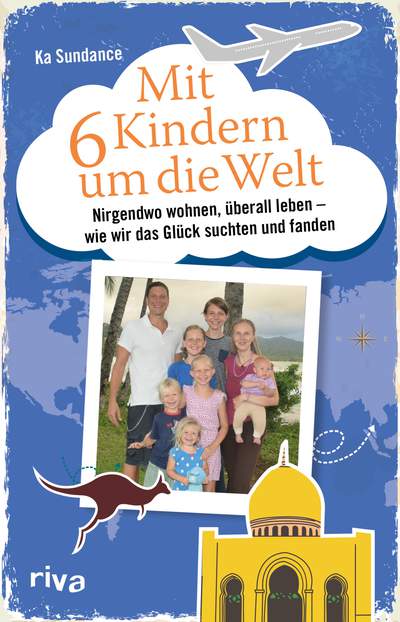 Ka Sundance

Mit 6 Kindern um die Welt

Nirgendwo wohnen, überall leben – wie wir das Glück suchten und fanden

riva